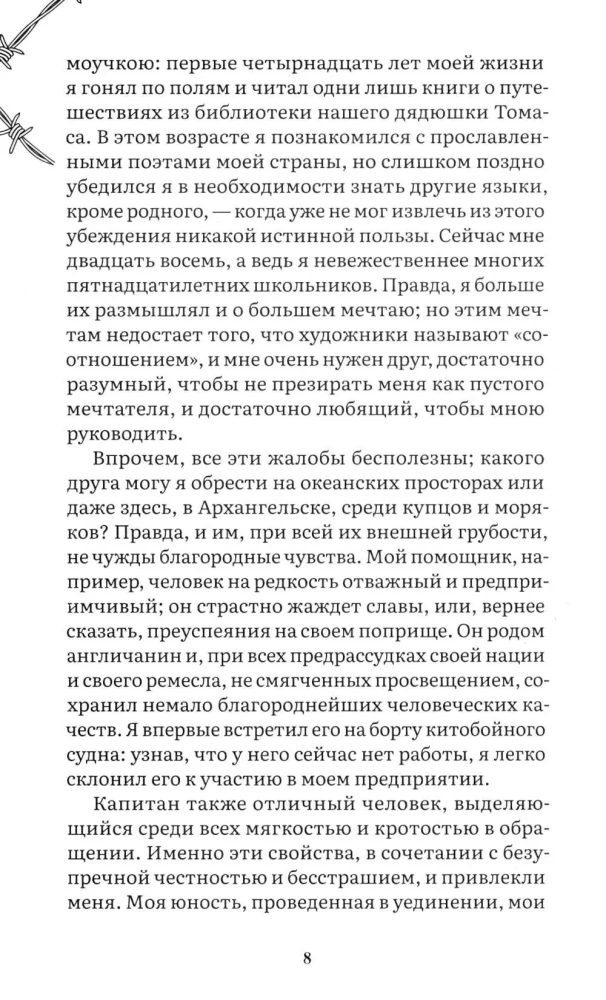 моучкою: первые четырнадцать лет моей жизни я гонял по полям и читал одни лишь книги о путешествиях из библиотеки нашего дядюшки Томаса. В этом возрасте я познакомился с прославленными поэтами моей страны, но слишком поздно убедился я в необходимости знать другие языки, кроме родного, — когда уже не мог извлечь из этого убеждения никакой истинной пользы. Сейчас мне двадцать восемь, а ведь я невежественнее многих пятнадцатилетних школьников. Правда, я больше их размышлял и о большем мечтаю; но этим мечтам недостает того, что художники называют «соотношением», и мне очень нужен друг, достаточно разумный, чтобы не презирать меня как пустого мечтателя, и достаточно любящий, чтобы мною руководить.

Впрочем, все эти жалобы бесполезны; какого друга могу я обрести на океанских просторах или даже здесь, в Архангельске, среди купцов и моряков? Правда, и им, при всей их внешней грубости, не чужды благородные чувства. Мой помощник, например, человек на редкость отважный и предприимчивый; он страстно жаждет славы, или, вернее сказать, преуспеяния на своем поприще. Он родом англичанин и, при всех предрассудках своей нации и своего ремесла, не смягченных просвещением, сохранил немало благороднейших человеческих качеств. Я впервые встретил его на борту китобойного судна: узнав, что у него сейчас нет работы, я легко склонил его к участию в моем предприятии.

Капитан также отличный человек, выделяющийся среди всех мягкостью и кротостью в обращении. Именно эти свойства, в сочетании с безупречной честностью и бесстрашием, и привлекли меня. Моя юность, проведенная в уединении, мои

8